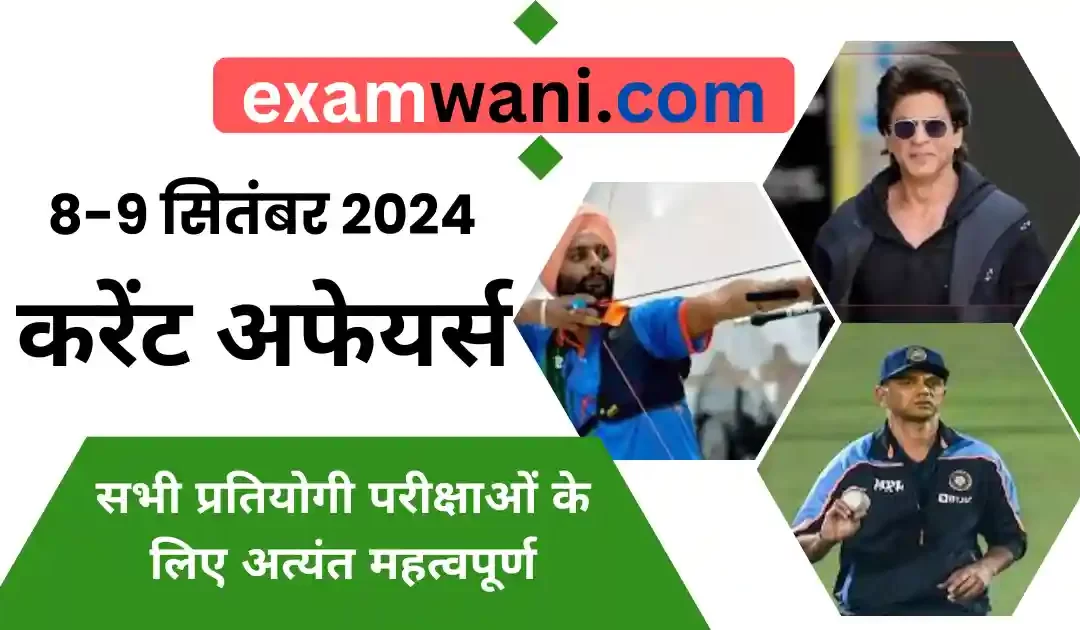 examwani.com

8-9 सितंबर 2024

करेंट अफेयर्स

सभी प्रतियोगी परीक्षाओं के लिए अत्यंत महत्वपूर्ण